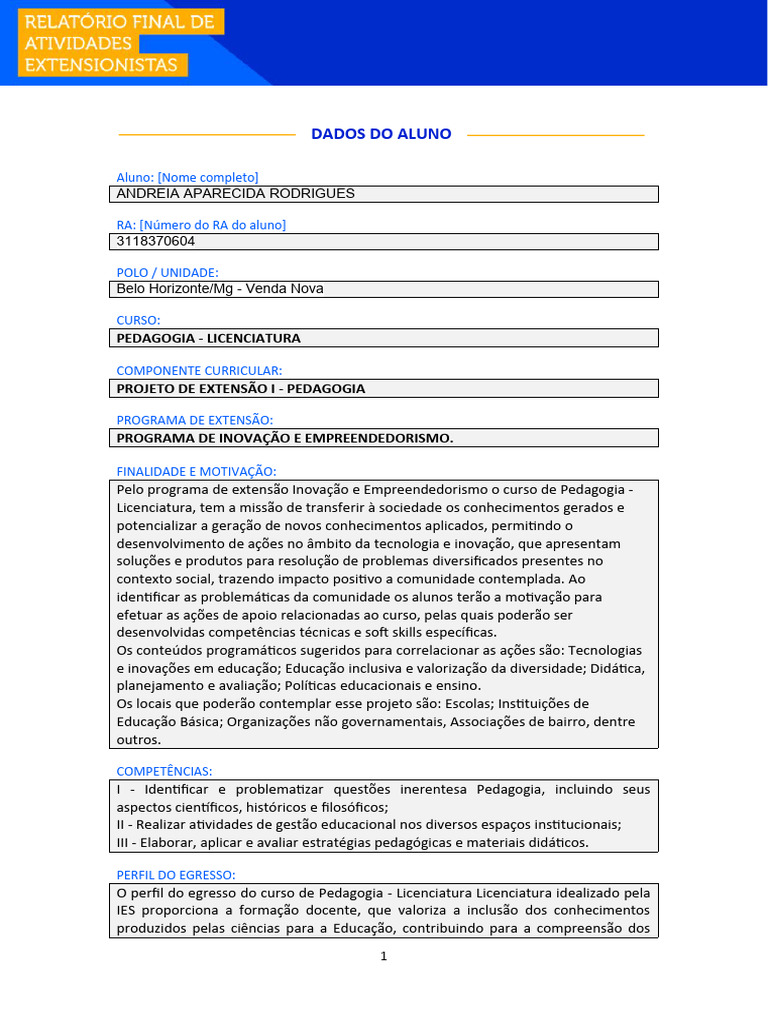 RELATÓRIO FINAL DE ATIVIDADES EXTENSIONISTAS

DADOS DO ALUNO

Aluno: [Nome completo]
ANDREIA APARECIDA RODRIGUES

RA: [Número do RA do aluno]
3118370604

POLO / UNIDADE:
Belo Horizonte/Mg - Venda Nova

CURSO:
PEDAGOGIA - LICENCIATURA

COMPONENTE CURRICULAR:
PROJETO DE EXTENSÃO I - PEDAGOGIA

PROGRAMA DE EXTENSÃO:
PROGRAMA DE INOVAÇÃO E EMPREENDEDORISMO.

FINALIDADE E MOTIVAÇÃO:
Pelo programa de extensão Inovação e Empreendedorismo o curso de Pedagogia - Licenciatura, tem a missão de transferir à sociedade os conhecimentos gerados e potencializar a geração de novos conhecimentos aplicados, permitindo o desenvolvimento de ações no âmbito da tecnologia e inovação, que apresentam soluções e produtos para resolução de problemas diversificados presentes no contexto social, trazendo impacto positivo a comunidade contemplada. Ao identificar as problemáticas da comunidade os alunos terão a motivação para efetuar as ações de apoio relacionadas ao curso, pelas quais poderão ser desenvolvidas competências técnicas e soft skills específicas.
Os conteúdos programáticos sugeridos para correlacionar as ações são: Tecnologias e inovações em educação; Educação inclusiva e valorização da diversidade; Didática, planejamento e avaliação; Políticas educacionais e ensino.
Os locais que poderão contemplar esse projeto são: Escolas; Instituições de Educação Básica; Organizações não governamentais, Associações de bairro, dentre outros.

COMPETÊNCIAS:
I - Identificar e problematizar questões inerentesa Pedagogia, incluindo seus aspectos científicos, históricos e filosóficos;
II - Realizar atividades de gestão educacional nos diversos espaços institucionais;
III - Elaborar, aplicar e avaliar estratégias pedagógicas e materiais didáticos.

PERFIL DO EGRESSO:
O perfil do egresso do curso de Pedagogia - Licenciatura Licenciatura idealizado pela IES proporciona a formação docente, que valoriza a inclusão dos conhecimentos produzidos pelas ciências para a Educação, contribuindo para a compreensão dos

1